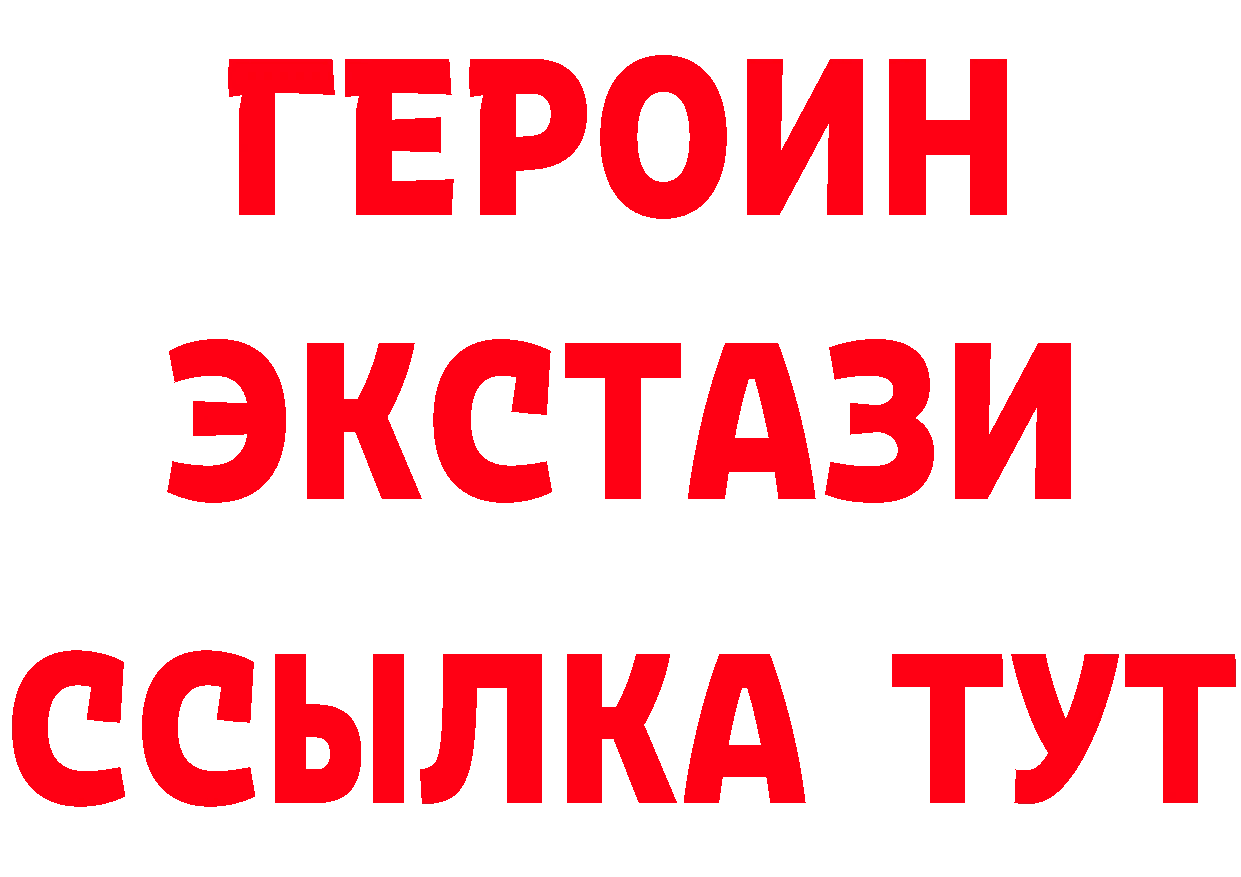 ГЕРОИН ЭКСТАЗИ ССЫЛКА ТУТ